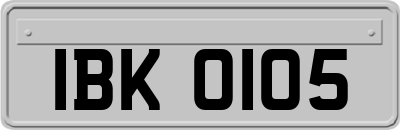 IBK 0105